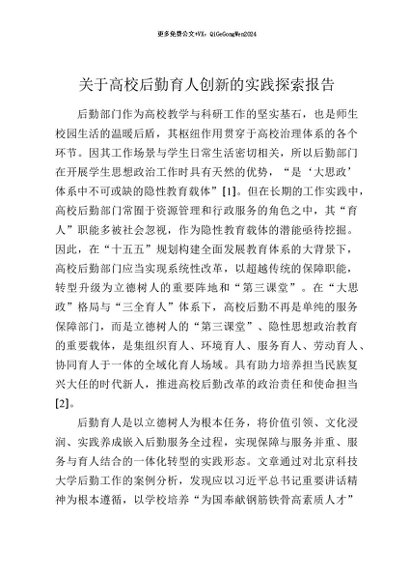 更多免费公文+VX：QiGeGongWen2024

关于高校后勤育人创新的实践探索报告

后勤部门作为高校教学与科研工作的坚实基石，也是师生校园生活的温暖后盾，其枢纽作用贯穿于高校治理体系的各个环节。因其工作场景与学生日常生活密切相关，所以后勤部门在开展学生思想政治工作时具有天然的优势，“是‘大思政’体系中不可或缺的隐性教育载体”[1]。但在长期的工作实践中，高校后勤部门常囿于资源管理和行政服务的角色之中，其“育人”职能多被社会忽视，作为隐性教育载体的潜能亟待挖掘。因此，在“十五五”规划构建全面发展教育体系的大背景下，高校后勤部门应当实现系统性改革，以超越传统的保障职能，转型升级为立德树人的重要阵地和“第三课堂”。在“大思政”格局与“三全育人”体系下，高校后勤不再是单纯的服务保障部门，而是立德树人的“第三课堂”、隐性思想政治教育的重要载体，是集组织育人、环境育人、服务育人、劳动育人、协同育人于一体的全域化育人场域。具有助力培养担当民族复兴大任的时代新人，推进高校后勤改革的政治责任和使命担当[2]。

后勤育人是以立德树人为根本任务，将价值引领、文化浸润、实践养成嵌入后勤服务全过程，实现保障与服务并重、服务与育人结合的一体化转型的实践形态。文章通过对北京科技大学后勤工作的案例分析，发现应以习近平总书记重要讲话精神为根本遵循，以学校培养“为国奉献钢筋铁骨高素质人才”